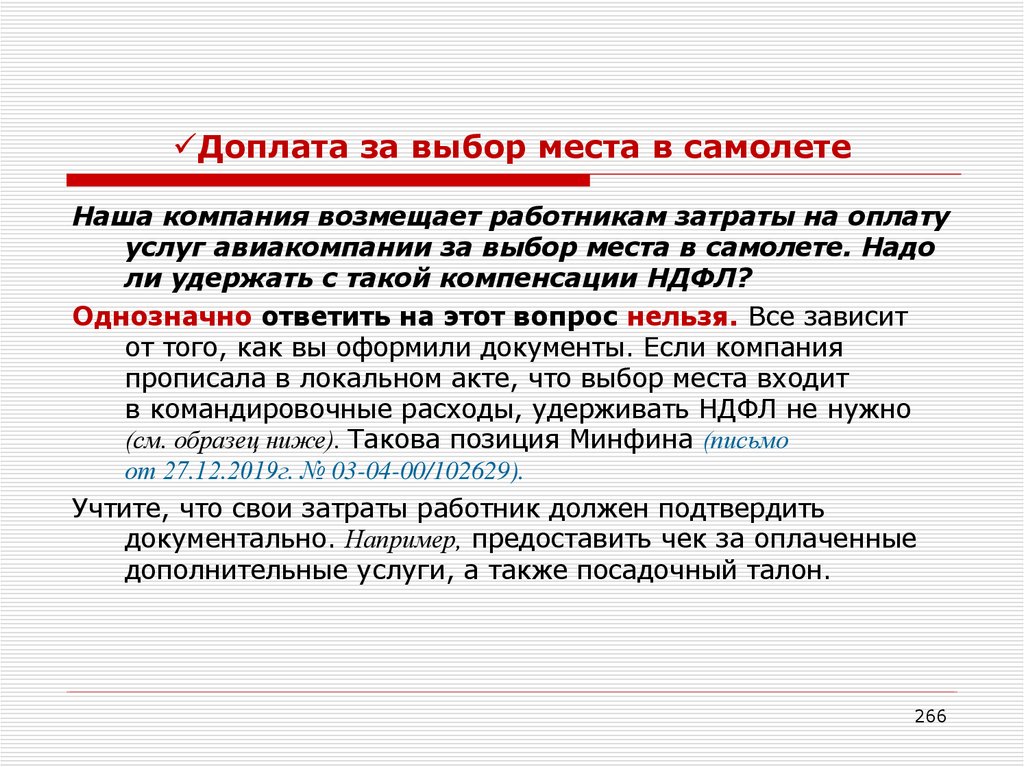 ✓Доплата за выбор места в самолете

Наша компания возмещает работникам затраты на оплату услуг авиакомпании за выбор места в самолете. Надо ли удержать с такой компенсации НДФЛ?

Однозначно ответить на этот вопрос нельзя. Все зависит от того, как вы оформили документы. Если компания прописала в локальном акте, что выбор места входит в командировочные расходы, удерживать НДФЛ не нужно (см. образец ниже). Такова позиция Минфина (письмо от 27.12.2019г. № 03-04-00/102629).

Учтите, что свои затраты работник должен подтвердить документально. Например, предоставить чек за оплаченные дополнительные услуги, а также посадочный талон.

266